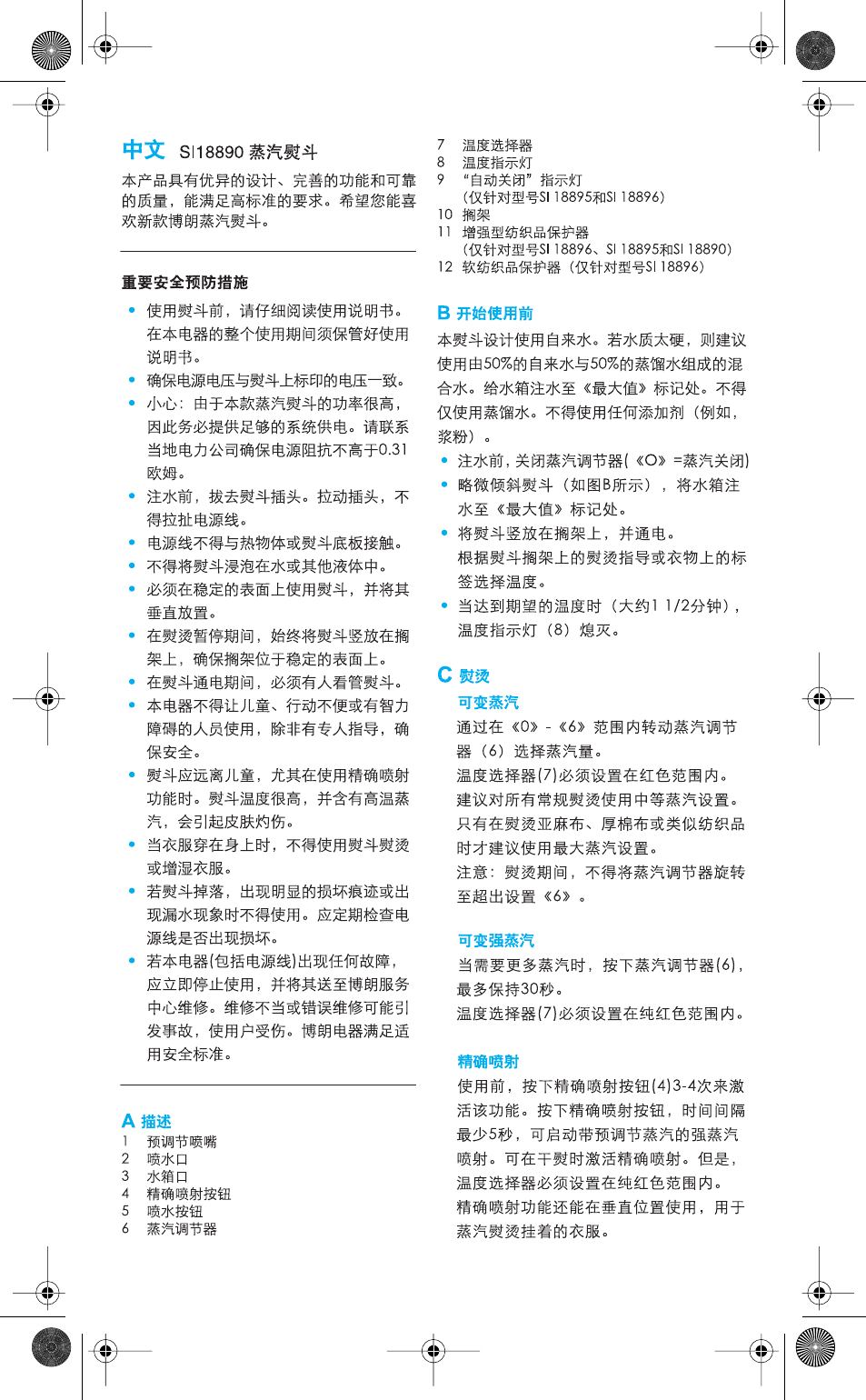 中文 SI18890 蒸汽熨斗

本产品具有优异的设计、完善的功能和可靠的质量，能满足高标准的要求。希望您能喜欢新款博朗蒸汽熨斗。

重要安全预防措施

• 使用熨斗前，请仔细阅读使用说明书。在本电器的整个使用期间须保管好使用说明书。
• 确保电源电压与熨斗上标印的电压一致。
• 小心：由于本款蒸汽熨斗的功率很高，因此务必提供足够的系统供电。请联系当地电力公司确保电源阻抗不高于0.31欧姆。
• 注水前，拔去熨斗插头。拉动插头，不得拉扯电源线。
• 电源线不得与热物体或熨斗底板接触。
• 不得将熨斗浸泡在水或其他液体中。
• 必须在稳定的表面上使用熨斗，并将其垂直放置。
• 在熨烫暂停期间，始终将熨斗竖放在搁架上，确保搁架位于稳定的表面上。
• 在熨斗通电期间，必须有人看管熨斗。
• 本电器不得让儿童、行动不便或有智力障碍的人员使用，除非有专人指导，确保安全。
• 熨斗应远离儿童，尤其在使用精确喷射功能时。熨斗温度很高，并含有高温蒸汽，会引起皮肤灼伤。
• 当衣服穿在身上时，不得使用熨斗熨烫或增湿衣服。
• 若熨斗掉落，出现明显的损坏痕迹或出现漏水现象时不得使用。应定期检查电源线是否出现损坏。
• 若本电器(包括电源线)出现任何故障，应立即停止使用，并将其送至博朗服务中心维修。维修不当或错误维修可能引发事故，使用户受伤。博朗电器满足适用安全标准。

A 描述
1 预调节喷嘴
2 喷水口
3 水箱口
4 精确喷射按钮
5 喷水按钮
6 蒸汽调节器
7 温度选择器
8 温度指示灯
9 “自动关闭”指示灯
(仅针对型号SI 18895和SI 18896)
10 搁架
11 增强型纺织品保护器
(仅针对型号SI 18896、SI 18895和SI 18890)
12 软纺织品保护器（仅针对型号SI 18896）

B 开始使用前
本熨斗设计使用自来水。若水质太硬，则建议使用由50%的自来水与50%的蒸馏水组成的混合水。给水箱注水至《最大值》标记处。不得仅使用蒸馏水。不得使用任何添加剂（例如，浆粉）。
• 注水前，关闭蒸汽调节器(《O》=蒸汽关闭)
• 略微倾斜熨斗（如图B所示），将水箱注水至《最大值》标记处。
• 将熨斗竖放在搁架上，并通电。
根据熨斗搁架上的熨烫指导或衣物上的标签选择温度。
• 当达到期望的温度时（大约1 1/2分钟），温度指示灯（8）熄灭。

C 熨烫
可变蒸汽
通过在《0》-《6》范围内转动蒸汽调节器（6）选择蒸汽量。
温度选择器(7)必须设置在红色范围内。
建议对所有常规熨烫使用中等蒸汽设置。
只有在熨烫亚麻布、厚棉布或类似纺织品时才建议使用最大蒸汽设置。
注意：熨烫期间，不得将蒸汽调节器旋转至超出设置《6》。

可变强蒸汽
当需要更多蒸汽时，按下蒸汽调节器(6)，最多保持30秒。
温度选择器(7)必须设置在纯红色范围内。

精确喷射
使用前，按下精确喷射按钮(4)3-4次来激活该功能。按下精确喷射按钮，时间间隔最少5秒，可启动带预调节蒸汽的强蒸汽喷射。可在干熨时激活精确喷射。但是，温度选择器必须设置在纯红色范围内。
精确喷射功能还能在垂直位置使用，用于蒸汽熨烫挂着的衣服。